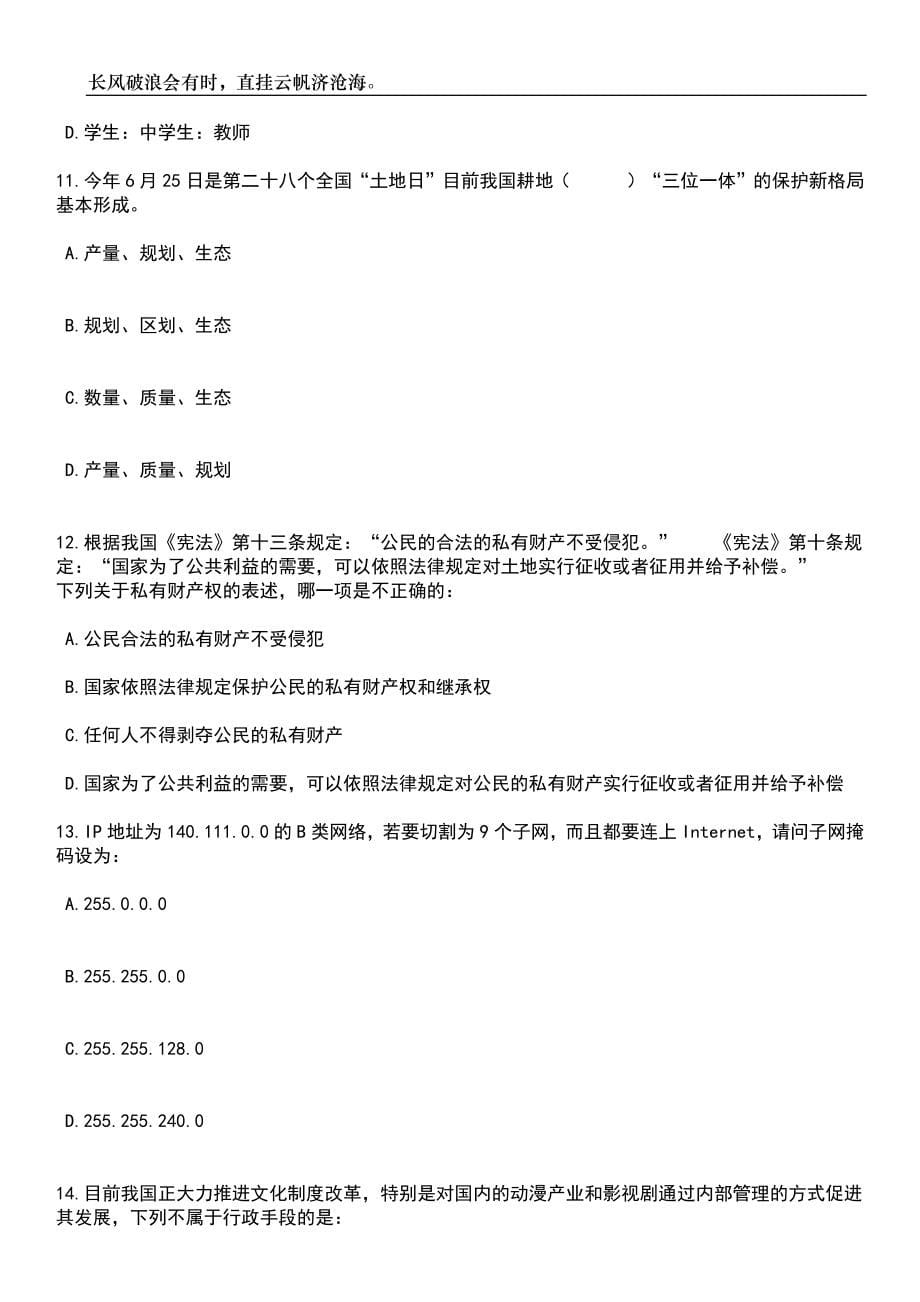 长风破浪会有时，直挂云帆济沧海。

D.学生：中学生：教师

11.今年6月25日是第二十八个全国“土地日”目前我国耕地（　　）“三位一体”的保护新格局基本形成。

A.产量、规划、生态

B.规划、区划、生态

C.数量、质量、生态

D.产量、质量、规划

12.根据我国《宪法》第十三条规定：“公民的合法的私有财产不受侵犯。”　《宪法》第十条规定：“国家为了公共利益的需要，可以依照法律规定对土地实行征收或者征用并给予补偿。”
下列关于私有财产权的表述，哪一项是不正确的：

A.公民合法的私有财产不受侵犯

B.国家依照法律规定保护公民的私有财产权和继承权

C.任何人不得剥夺公民的私有财产

D.国家为了公共利益的需要，可以依照法律规定对公民的私有财产实行征收或者征用并给予补偿

13.IP地址为140.111.0.0的B类网络，若要切割为9个子网，而且都要连上Internet，请问子网掩码设为：

A.255.0.0.0

B.255.255.0.0

C.255.255.128.0

D.255.255.240.0

14.目前我国正大力推进文化制度改革，特别是对国内的动漫产业和影视剧通过内部管理的方式促进其发展，下列不属于行政手段的是：